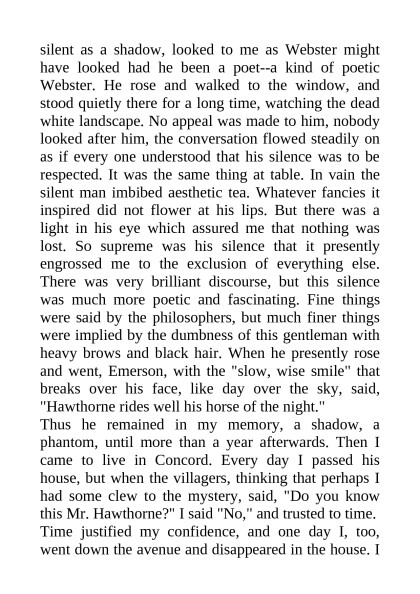 silent as a shadow, looked to me as Webster might have looked had he been a poet--a kind of poetic Webster. He rose and walked to the window, and stood quietly there for a long time, watching the dead white landscape. No appeal was made to him, nobody looked after him, the conversation flowed steadily on as if every one understood that his silence was to be respected. It was the same thing at table. In vain the silent man imbibed aesthetic tea. Whatever fancies it inspired did not flower at his lips. But there was a light in his eye which assured me that nothing was lost. So supreme was his silence that it presently engrossed me to the exclusion of everything else. There was very brilliant discourse, but this silence was much more poetic and fascinating. Fine things were said by the philosophers, but much finer things were implied by the dumbness of this gentleman with heavy brows and black hair. When he presently rose and went, Emerson, with the "slow, wise smile" that breaks over his face, like day over the sky, said, "Hawthorne rides well his horse of the night."
Thus he remained in my memory, a shadow, a phantom, until more than a year afterwards. Then I came to live in Concord. Every day I passed his house, but when the villagers, thinking that perhaps I had some clew to the mystery, said, "Do you know this Mr. Hawthorne?" I said "No," and trusted to time.
Time justified my confidence, and one day I, too, went down the avenue and disappeared in the house. I